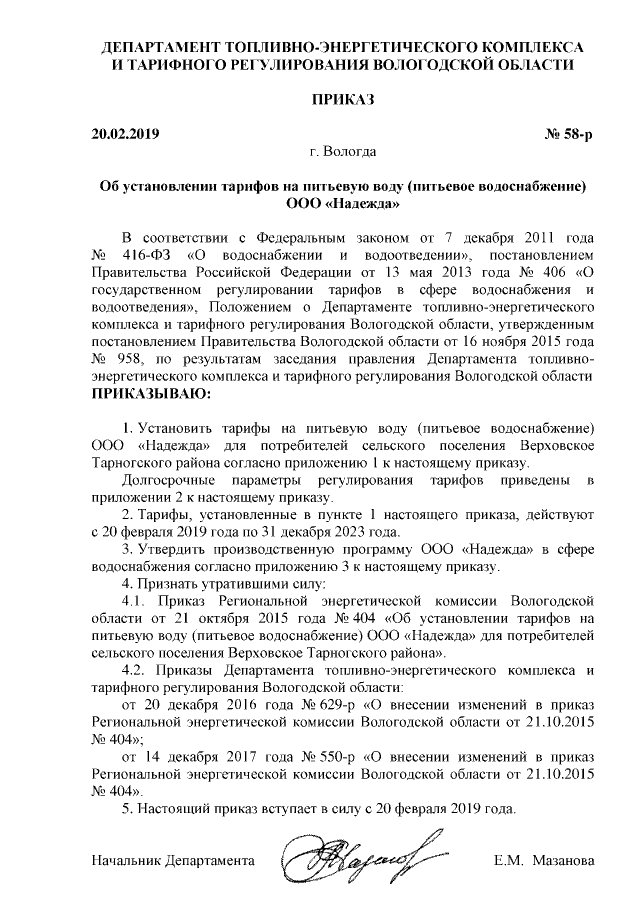 ДЕПАРТАМЕНТ ТОПЛИВНО-ЭНЕРГЕТИЧЕСКОГО КОМПЛЕКСА И ТАРИФНОГО РЕГУЛИРОВАНИЯ ВОЛОГОДСКОЙ ОБЛАСТИ

ПРИКАЗ

20.02.2019 № 58-р

г. Вологда

Об установлении тарифов на питьевую воду (питьевое водоснабжение) ООО «Надежда»

В соответствии с Федеральным законом от 7 декабря 2011 года № 416-ФЗ «О водоснабжении и водоотведении», постановлением Правительства Российской Федерации от 13 мая 2013 года № 406 «О государственном регулировании тарифов в сфере водоснабжения и водоотведения», Положением о Департаменте топливно-энергетического комплекса и тарифного регулирования Вологодской области, утвержденным постановлением Правительства Вологодской области от 16 ноября 2015 года № 958, по результатам заседания правления Департамента топливно-энергетического комплекса и тарифного регулирования Вологодской области ПРИКАЗЫВАЮ:

1. Установить тарифы на питьевую воду (питьевое водоснабжение) ООО «Надежда» для потребителей сельского поселения Верховское Тарногского района согласно приложению 1 к настоящему приказу.

Долгосрочные параметры регулирования тарифов приведены в приложении 2 к настоящему приказу.

2. Тарифы, установленные в пункте 1 настоящего приказа, действуют с 20 февраля 2019 года по 31 декабря 2023 года.

3. Утвердить производственную программу ООО «Надежда» в сфере водоснабжения согласно приложению 3 к настоящему приказу.

4. Признать утратившими силу:

4.1. Приказ Региональной энергетической комиссии Вологодской области от 21 октября 2015 года № 404 «Об установлении тарифов на питьевую воду (питьевое водоснабжение) ООО «Надежда» для потребителей сельского поселения Верховское Тарногского района».

4.2. Приказы Департамента топливно-энергетического комплекса и тарифного регулирования Вологодской области:

от 20 декабря 2016 года № 629-р «О внесении изменений в приказ Региональной энергетической комиссии Вологодской области от 21.10.2015 № 404»;

от 14 декабря 2017 года № 550-р «О внесении изменений в приказ Региональной энергетической комиссии Вологодской области от 21.10.2015 № 404».

5. Настоящий приказ вступает в силу с 20 февраля 2019 года.

Начальник Департамента Е.М. Мазанова